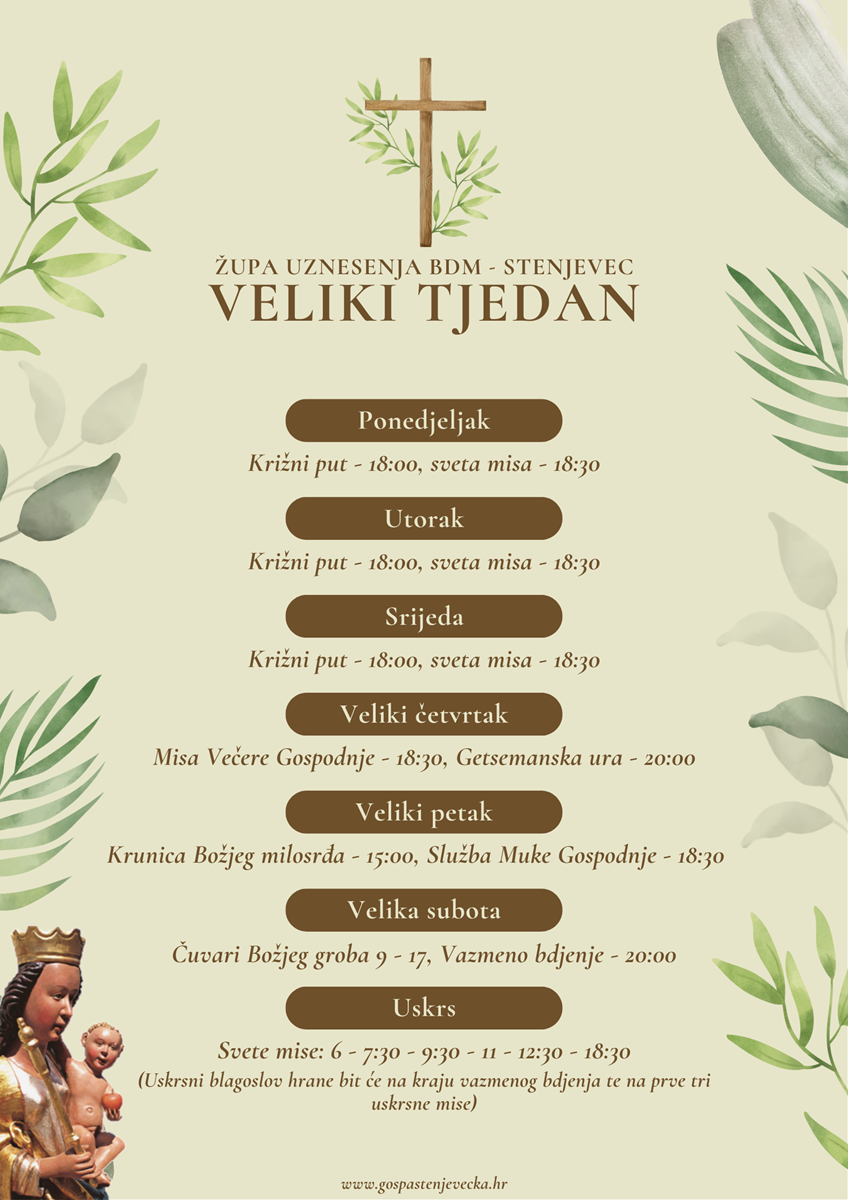 ŽUPA UZNESENJA BDM - STENJEVEC
VELIKI TJEDAN

Ponedjeljak
Križni put - 18:00, sveta misa - 18:30

Utorak
Križni put - 18:00, sveta misa - 18:30

Srijeda
Križni put - 18:00, sveta misa - 18:30

Veliki četvrtak
Misa Večere Gospodnje - 18:30, Getsemanska ura - 20:00

Veliki petak
Krunica Božjeg milosrđa - 15:00, Služba Muke Gospodnje - 18:30

Velika subota
Čuvari Božjeg groba 9 - 17, Vazmeno bdjenje - 20:00

Uskrs
Svete mise: 6 - 7:30 - 9:30 - 11 - 12:30 - 18:30
(Uskrsni blagoslov hrane bit će na kraju vazmenog bdjenja te na prve tri uskrsne mise)

www.gospastenjevecka.hr